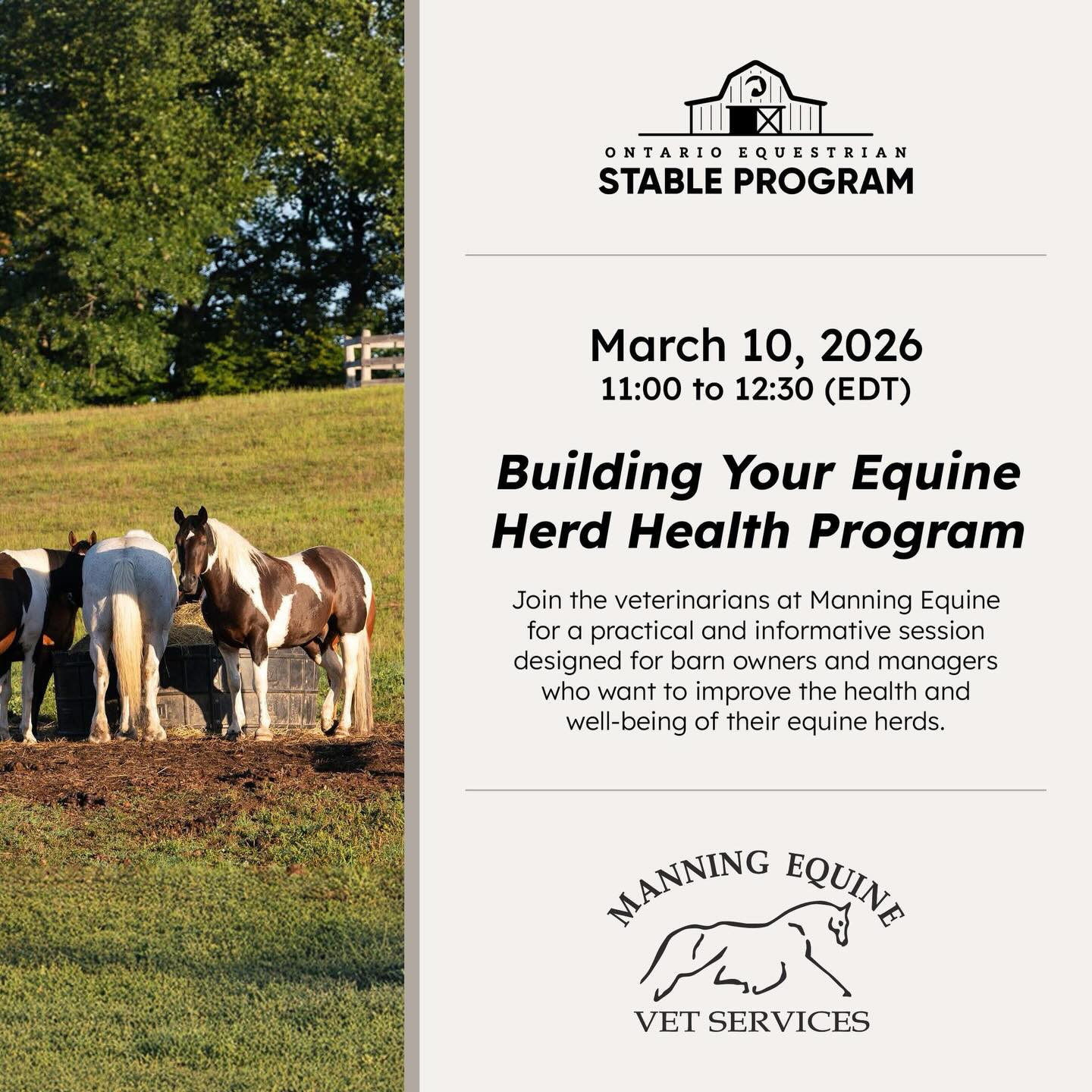 ONTARIO EQUESTRIAN
STABLE PROGRAM

March 10, 2026
11:00 to 12:30 (EDT)

Building Your Equine Herd Health Program

Join the veterinarians at Manning Equine for a practical and informative session designed for barn owners and managers who want to improve the health and well-being of their equine herds.

MANNING EQUINE
VET SERVICES